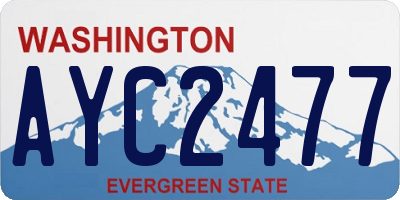 WASHINGTON
AYC2477
EVERGREEN STATE